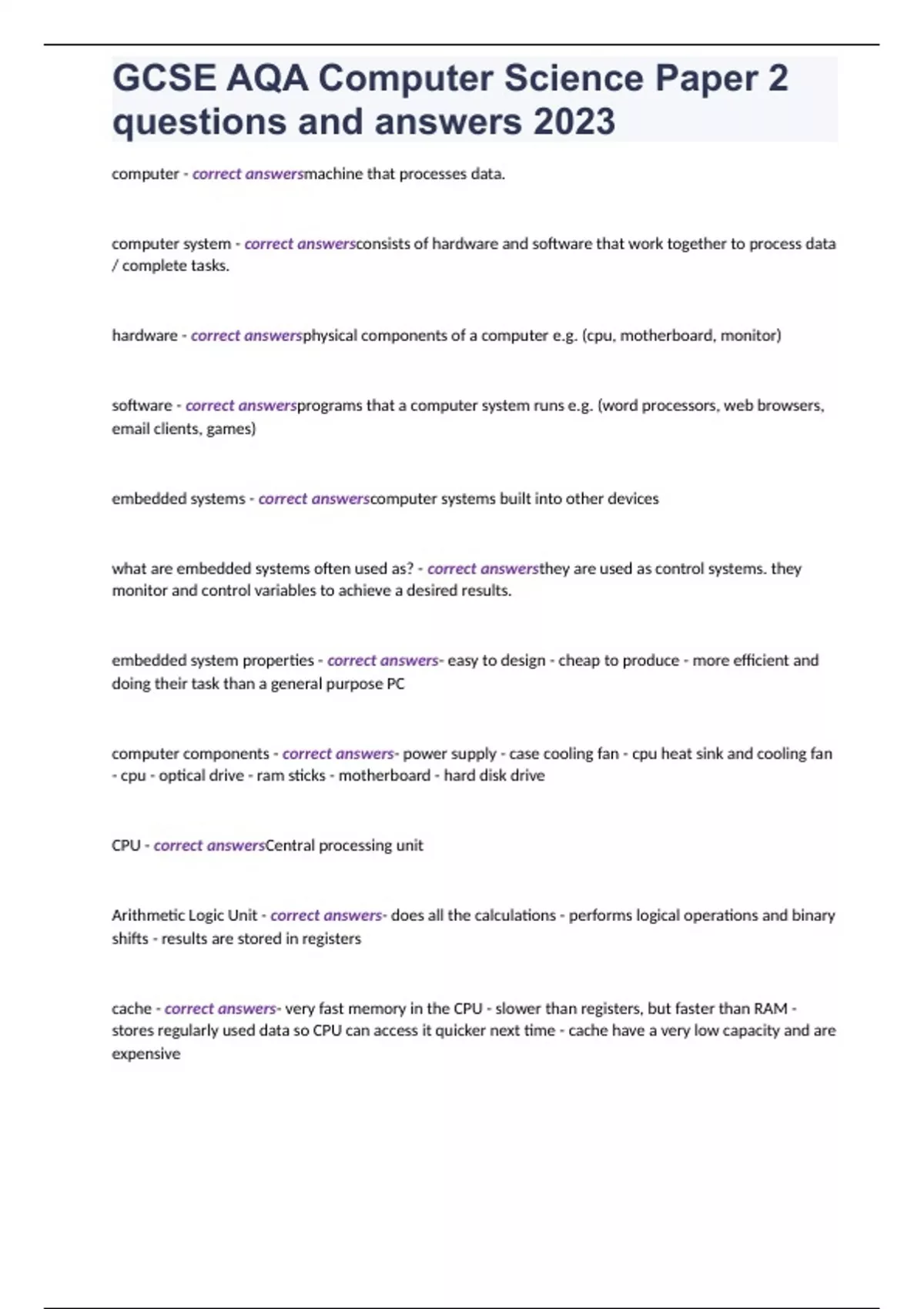 GCSE AQA Computer Science Paper 2 questions and answers 2023

computer - correct answersmachine that processes data.

computer system - correct answersconsists of hardware and software that work together to process data / complete tasks.

hardware - correct answersphysical components of a computer e.g. (cpu, motherboard, monitor)

software - correct answersprograms that a computer system runs e.g. (word processors, web browsers, email clients, games)

embedded systems - correct answerscomputer systems built into other devices

what are embedded systems often used as? - correct answersthey are used as control systems. they monitor and control variables to achieve a desired results.

embedded system properties - correct answers- easy to design - cheap to produce - more efficient and doing their task than a general purpose PC

computer components - correct answers- power supply - case cooling fan - cpu heat sink and cooling fan - cpu - optical drive - ram sticks - motherboard - hard disk drive

CPU - correct answersCentral processing unit

Arithmetic Logic Unit - correct answers- does all the calculations - performs logical operations and binary shifts - results are stored in registers

cache - correct answers- very fast memory in the CPU - slower than registers, but faster than RAM - stores regularly used data so CPU can access it quicker next time - cache have a very low capacity and are expensive